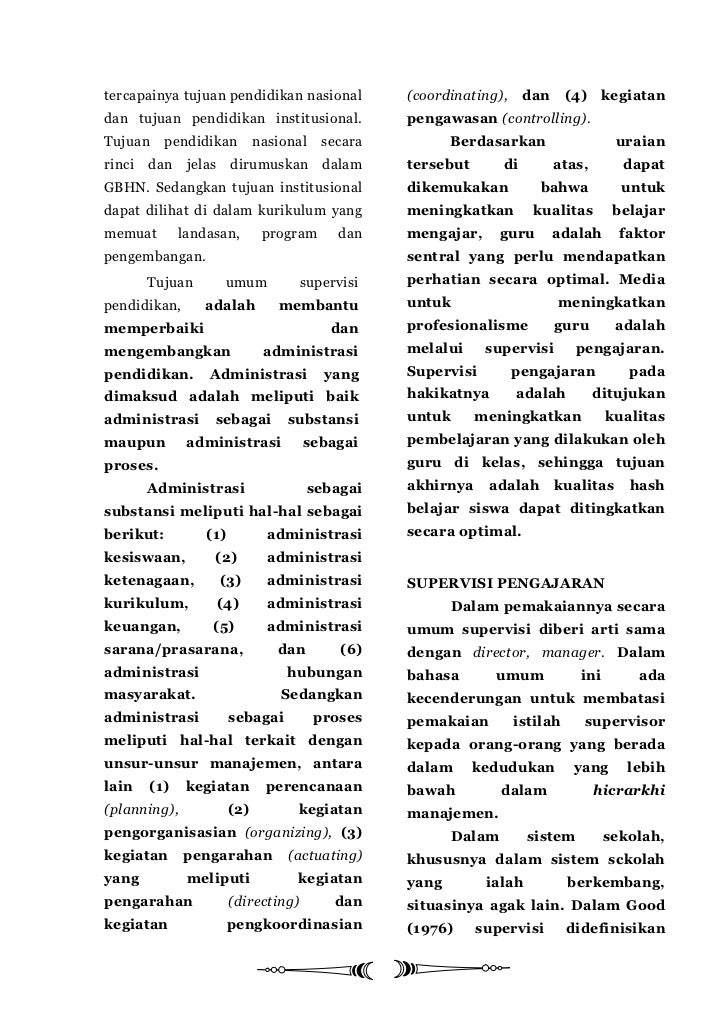 tercapainya tujuan pendidikan nasional dan tujuan pendidikan institusional. Tujuan pendidikan nasional secara rinci dan jelas dirumuskan dalam GBHN. Sedangkan tujuan institusional dapat dilihat di dalam kurikulum yang memuat landasan, program dan pengembangan.

Tujuan umum supervisi pendidikan, adalah membantu memperbaiki dan mengembangkan administrasi pendidikan. Administrasi yang dimaksud adalah meliputi baik administrasi sebagai substansi maupun administrasi sebagai proses.

Administrasi sebagai substansi meliputi hal-hal sebagai berikut: (1) administrasi kesiswaan, (2) administrasi ketenagaan, (3) administrasi kurikulum, (4) administrasi keuangan, (5) administrasi sarana/prasarana, dan (6) administrasi hubungan masyarakat. Sedangkan administrasi sebagai proses meliputi hal-hal terkait dengan unsur-unsur manajemen, antara lain (1) kegiatan perencanaan (planning), (2) kegiatan pengorganisasian (organizing), (3) kegiatan pengarahan (actuating) yang meliputi kegiatan pengarahan (directing) dan kegiatan pengkoordinasian (coordinating), dan (4) kegiatan pengawasan (controlling).

Berdasarkan uraian tersebut di atas, dapat dikemukakan bahwa untuk meningkatkan kualitas belajar mengajar, guru adalah faktor sentral yang perlu mendapatkan perhatian secara optimal. Media untuk meningkatkan profesionalisme guru adalah melalui supervisi pengajaran. Supervisi pengajaran pada hakikatnya adalah ditujukan untuk meningkatkan kualitas pembelajaran yang dilakukan oleh guru di kelas, sehingga tujuan akhirnya adalah kualitas hash belajar siswa dapat ditingkatkan secara optimal.

SUPERVISI PENGAJARAN

Dalam pemakaiannya secara umum supervisi diberi arti sama dengan director, manager. Dalam bahasa umum ini ada kecenderungan untuk membatasi pemakaian istilah supervisor kepada orang-orang yang berada dalam kedudukan yang lebih bawah dalam hicrarkhi manajemen.

Dalam sistem sekolah, khususnya dalam sistem sckolah yang ialah berkembang, situasinya agak lain. Dalam Good (1976) supervisi didefinisikan